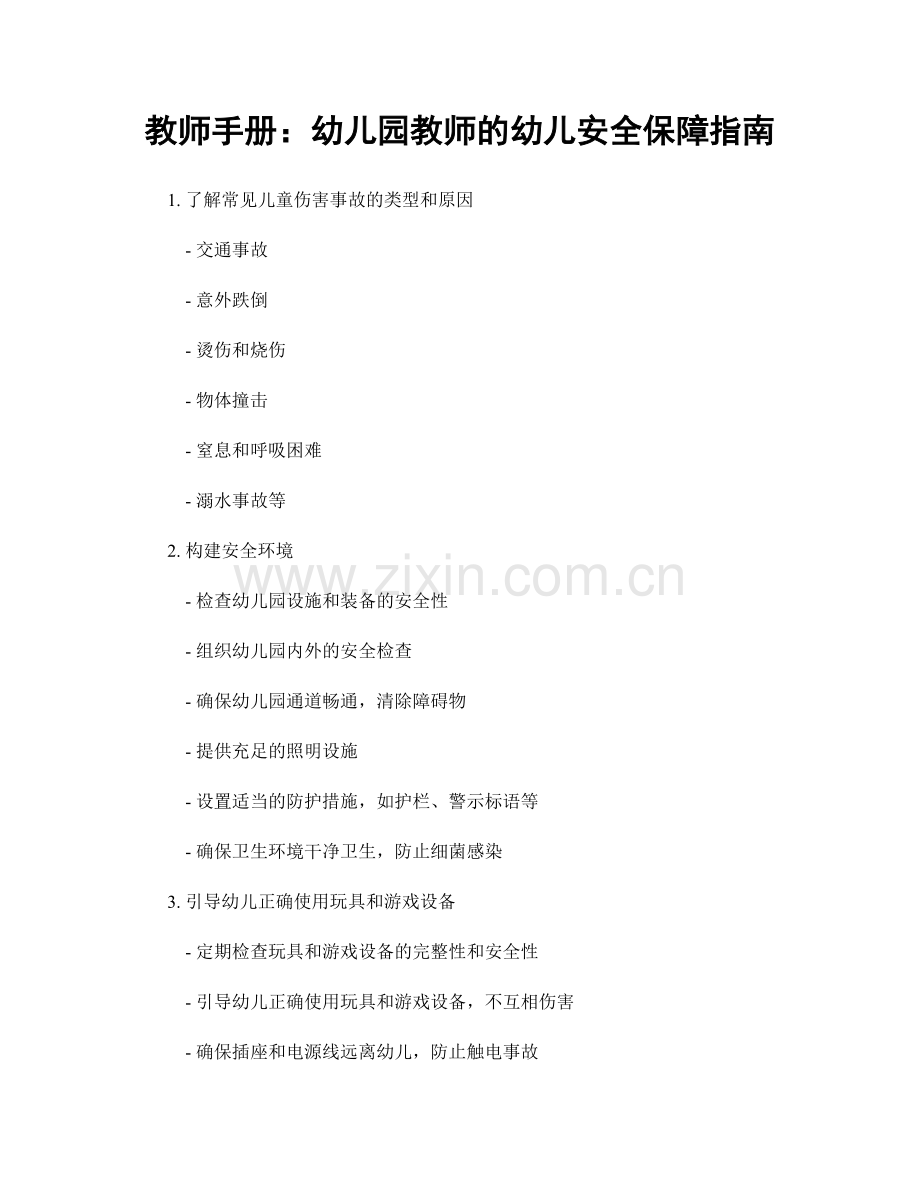 教师手册：幼儿园教师的幼儿安全保障指南

1. 了解常见儿童伤害事故的类型和原因

- 交通事故

- 意外跌倒

- 烫伤和烧伤

- 物体撞击

- 窒息和呼吸困难

- 溺水事故等

2. 构建安全环境

www.zixin.com.cn

- 检查幼儿园设施和装备的安全性

- 组织幼儿园内外的安全检查

- 确保幼儿园通道畅通，清除障碍物

- 提供充足的照明设施

- 设置适当的防护措施，如护栏、警示标语等

- 确保卫生环境干净卫生，防止细菌感染

3. 引导幼儿正确使用玩具和游戏设备

- 定期检查玩具和游戏设备的完整性和安全性

- 引导幼儿正确使用玩具和游戏设备，不互相伤害

- 确保插座和电源线远离幼儿，防止触电事故